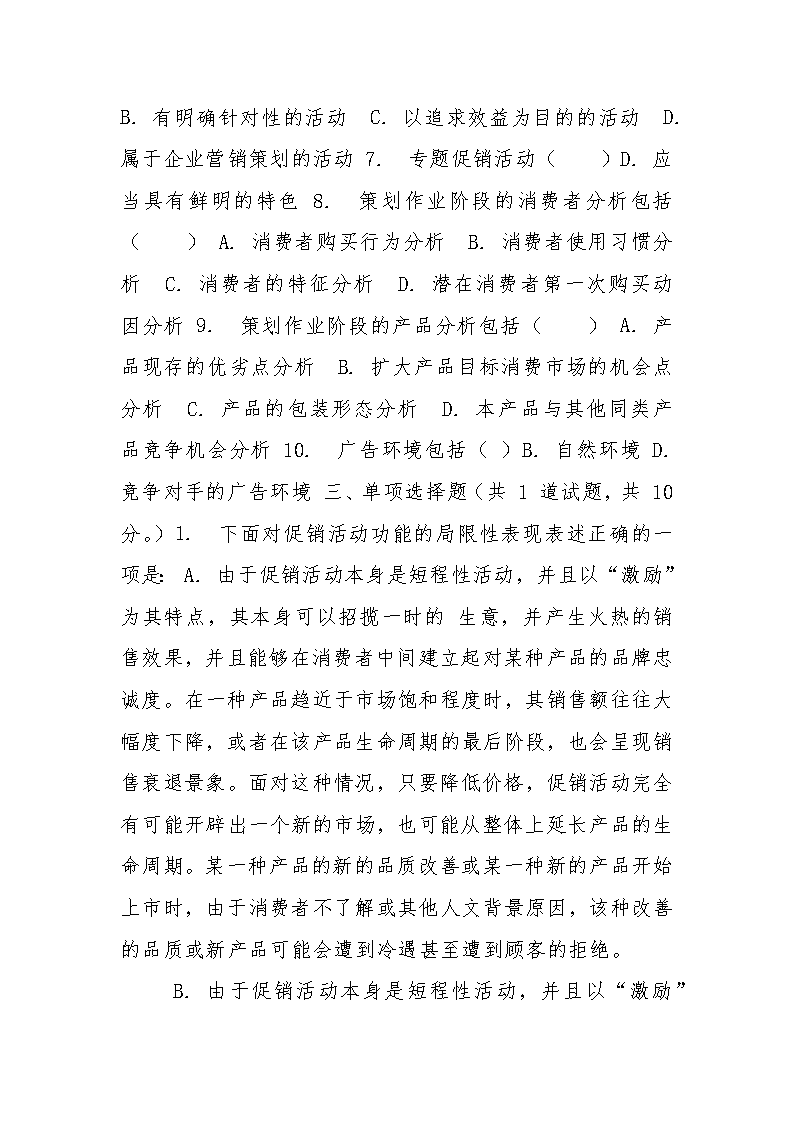 B. 有明确针对性的活动 C. 以追求效益为目的的活动 D. 属于企业营销策划的活动 7. 专题促销活动（　　）D. 应当具有鲜明的特色 8. 策划作业阶段的消费者分析包括（　　） A. 消费者购买行为分析 B. 消费者使用习惯分析 C. 消费者的特征分析 D. 潜在消费者第一次购买动因分析 9. 策划作业阶段的产品分析包括（　　） A. 产品现存的优劣点分析 B. 扩大产品目标消费市场的机会点分析 C. 产品的包装形态分析 D. 本产品与其他同类产品竞争机会分析 10. 广告环境包括（ ）B. 自然环境 D. 竞争对手的广告环境 三、单项选择题（共 1 道试题，共 10 分。）1. 下面对促销活动功能的局限性表现表述正确的一项是: A. 由于促销活动本身是短程性活动，并且以“激励”为其特点，其本身可以招揽一时的 生意，并产生火热的销售效果，并且能够在消费者中间建立起对某种产品的品牌忠诚度。在一种产品趋近于市场饱和程度时，其销售额往往大幅度下降，或者在该产品生命周期的最后阶段，也会呈现销售衰退景象。面对这种情况，只要降低价格，促销活动完全有可能开辟出一个新的市场，也可能从整体上延长产品的生命周期。某一种产品的新的品质改善或某一种新的产品开始上市时，由于消费者不了解或其他人文背景原因，该种改善的品质或新产品可能会遭到冷遇甚至遭到顾客的拒绝。

B. 由于促销活动本身是短程性活动，并且以“激励”